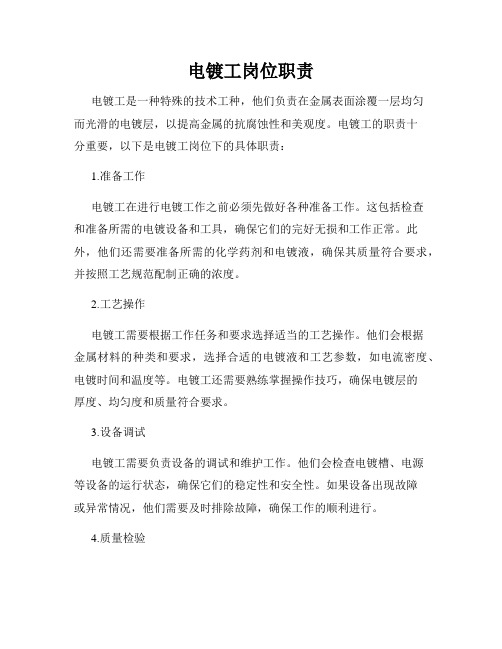 电镀工岗位职责

电镀工是一种特殊的技术工种，他们负责在金属表面涂覆一层均匀而光滑的电镀层，以提高金属的抗腐蚀性和美观度。电镀工的职责十分重要，以下是电镀工岗位下的具体职责：

1.准备工作

电镀工在进行电镀工作之前必须先做好各种准备工作。这包括检查和准备所需的电镀设备和工具，确保它们的完好无损和工作正常。此外，他们还需要准备所需的化学药剂和电镀液，确保其质量符合要求，并按照工艺规范配制正确的浓度。

2.工艺操作

电镀工需要根据工作任务和要求选择适当的工艺操作。他们会根据金属材料的种类和要求，选择合适的电镀液和工艺参数，如电流密度、电镀时间和温度等。电镀工还需要熟练掌握操作技巧，确保电镀层的厚度、均匀度和质量符合要求。

3.设备调试

电镀工需要负责设备的调试和维护工作。他们会检查电镀槽、电源等设备的运行状态，确保它们的稳定性和安全性。如果设备出现故障或异常情况，他们需要及时排除故障，确保工作的顺利进行。

4.质量检验